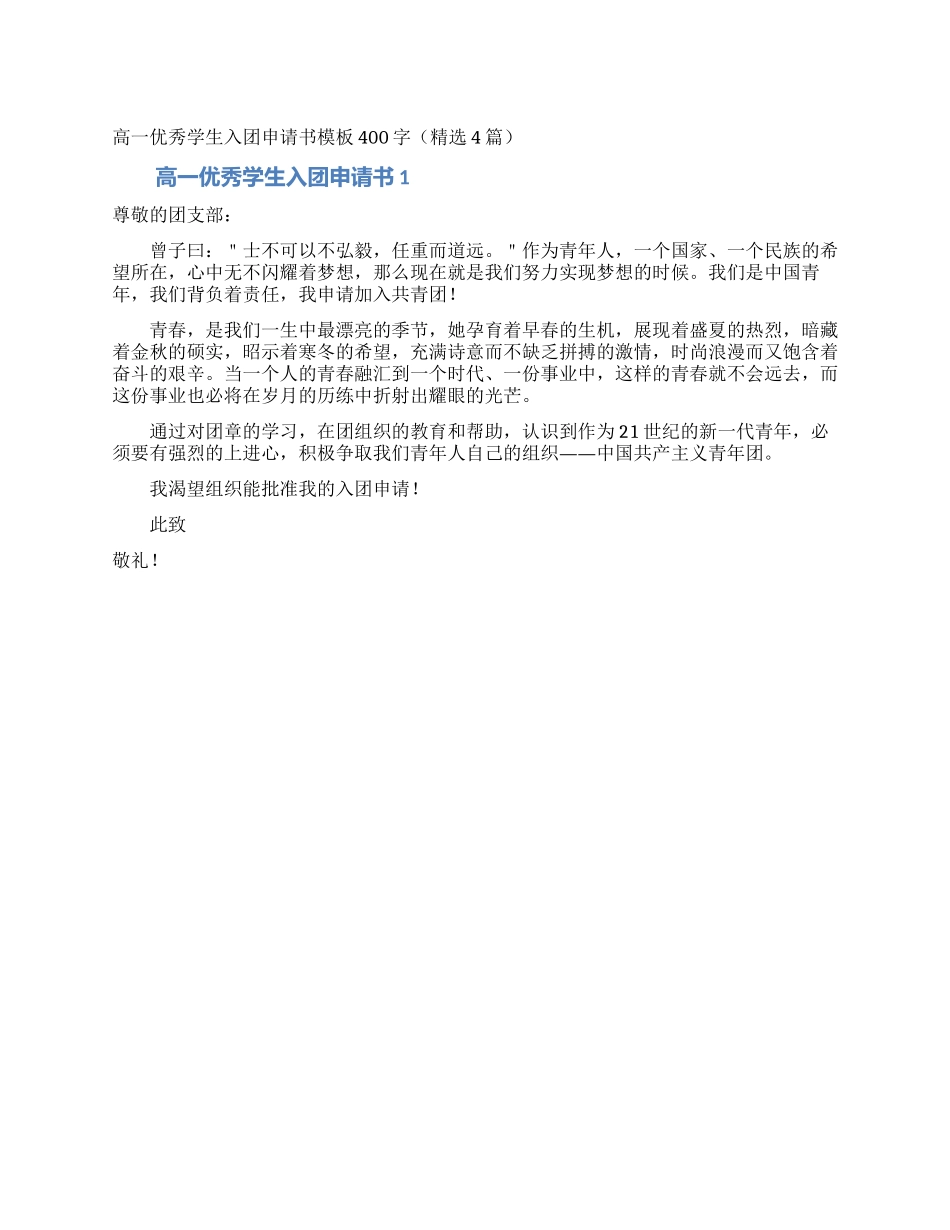 高一优秀学生入团申请书模板400字（精选4篇）

高一优秀学生入团申请书1

尊敬的团支部：

曾子曰："士不可以不弘毅，任重而道远。"作为青年人，一个国家、一个民族的希望所在，心中无不闪耀着梦想，那么现在就是我们努力实现梦想的时候。我们是中国青年，我们背负着责任，我申请加入共青团！

青春，是我们一生中最漂亮的季节，她孕育着早春的生机，展现着盛夏的热烈，暗藏着金秋的硕实，昭示着寒冬的希望，充满诗意而不缺乏拼搏的激情，时尚浪漫而又饱含着奋斗的艰辛。当一个人的青春融汇到一个时代、一份事业中，这样的青春就不会远去，而这份事业也必将在岁月的历练中折射出耀眼的光芒。

通过对团章的学习，在团组织的教育和帮助，认识到作为21世纪的新一代青年，必须要有强烈的上进心，积极争取我们青年人自己的组织——中国共产主义青年团。

我渴望组织能批准我的入团申请！

此致

敬礼！